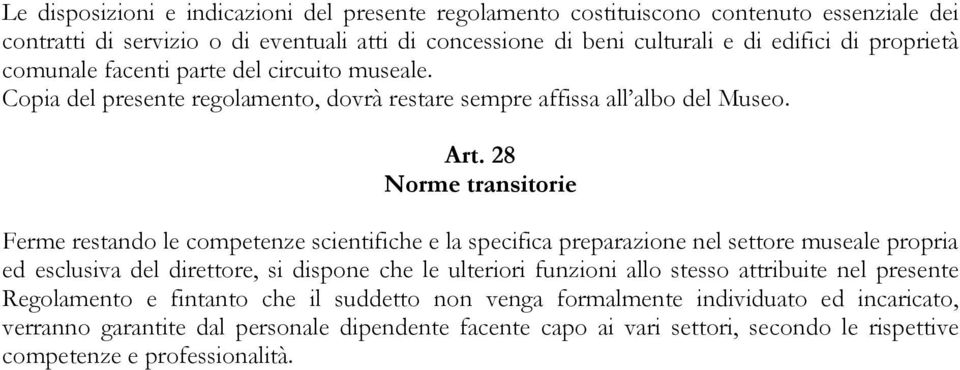 Le disposizioni e indicazioni del presente regolamento costituiscono contenuto essenziale dei contratti di servizio o di eventuali atti di concessione di beni culturali e di edifici di proprietà comunale facenti parte del circuito museale.
Copia del presente regolamento, dovrà restare sempre affissa all'albo del Museo.

Art. 28
Norme transitorie

Ferme restando le competenze scientifiche e la specifica preparazione nel settore museale propria ed esclusiva del direttore, si dispone che le ulteriori funzioni allo stesso attribuite nel presente Regolamento e fintanto che il suddetto non venga formalmente individuato ed incaricato, verranno garantite dal personale dipendente facente capo ai vari settori, secondo le rispettive competenze e professionalità.